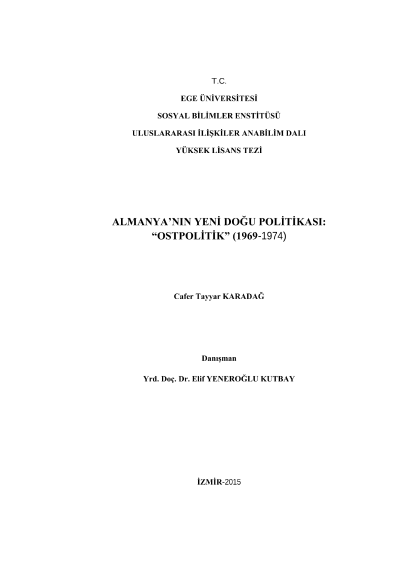 T.C.

EGE ÜNİVERSİTESİ

SOSYAL BİLİMLER ENSTİTÜSÜ

ULUSLARARASI İLİŞKİLER ANABİLİM DALI

YÜKSEK LİSANS TEZİ

ALMANYA'NIN YENİ DOĞU POLİTİKASI:
"OSTPOLİTİK" (1969-1974)

Cafer Tayyar KARADAĞ

Danışman

Yrd. Doç. Dr. Elif YENEROĞLU KUTBAY

İZMİR-2015